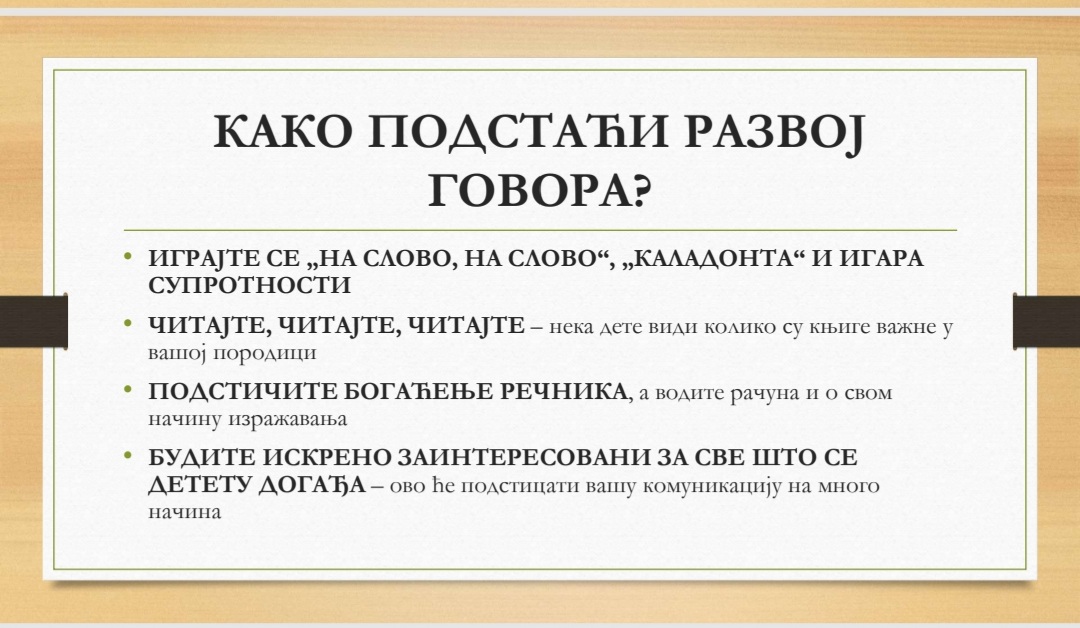 КАКО ПОДСТАЋИ РАЗВОЈ ГОВОРА?

• ИГРАЈТЕ СЕ „НА СЛОВО, НА СЛОВО“, „КАЛАДОНТА“ И ИГАРА СУПРОТНОСТИ

• ЧИТАЈТЕ, ЧИТАЈТЕ, ЧИТАЈТЕ – нека дете види колико су књиге важне у вашој породици

• ПОДСТИЧИТЕ БОГАЋЕЊЕ РЕЧНИКА, а водите рачуна и о свом начину изражавања

• БУДИТЕ ИСКРЕНО ЗАИНТЕРЕСОВАНИ ЗА СВЕ ШТО СЕ ДЕТЕТУ ДОГАЂА – ово ће подстицати вашу комуникацију на много начина